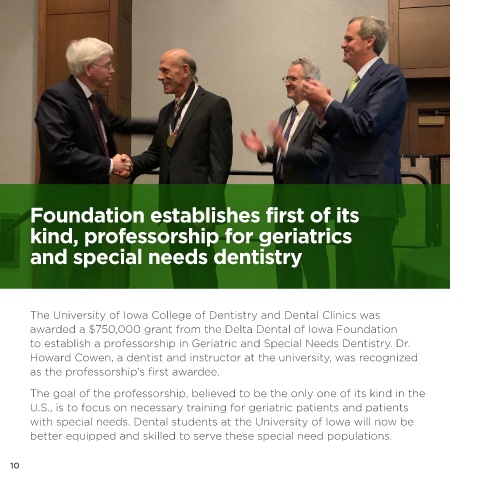 Foundation establishes first of its kind, professorship for geriatrics and special needs dentistry

The University of Iowa College of Dentistry and Dental Clinics was awarded a $750,000 grant from the Delta Dental of Iowa Foundation to establish a professorship in Geriatric and Special Needs Dentistry. Dr. Howard Cowen, a dentist and instructor at the university, was recognized as the professorship's first awardee.

The goal of the professorship, believed to be the only one of its kind in the U.S., is to focus on necessary training for geriatric patients and patients with special needs. Dental students at the University of Iowa will now be better equipped and skilled to serve these special need populations.

10